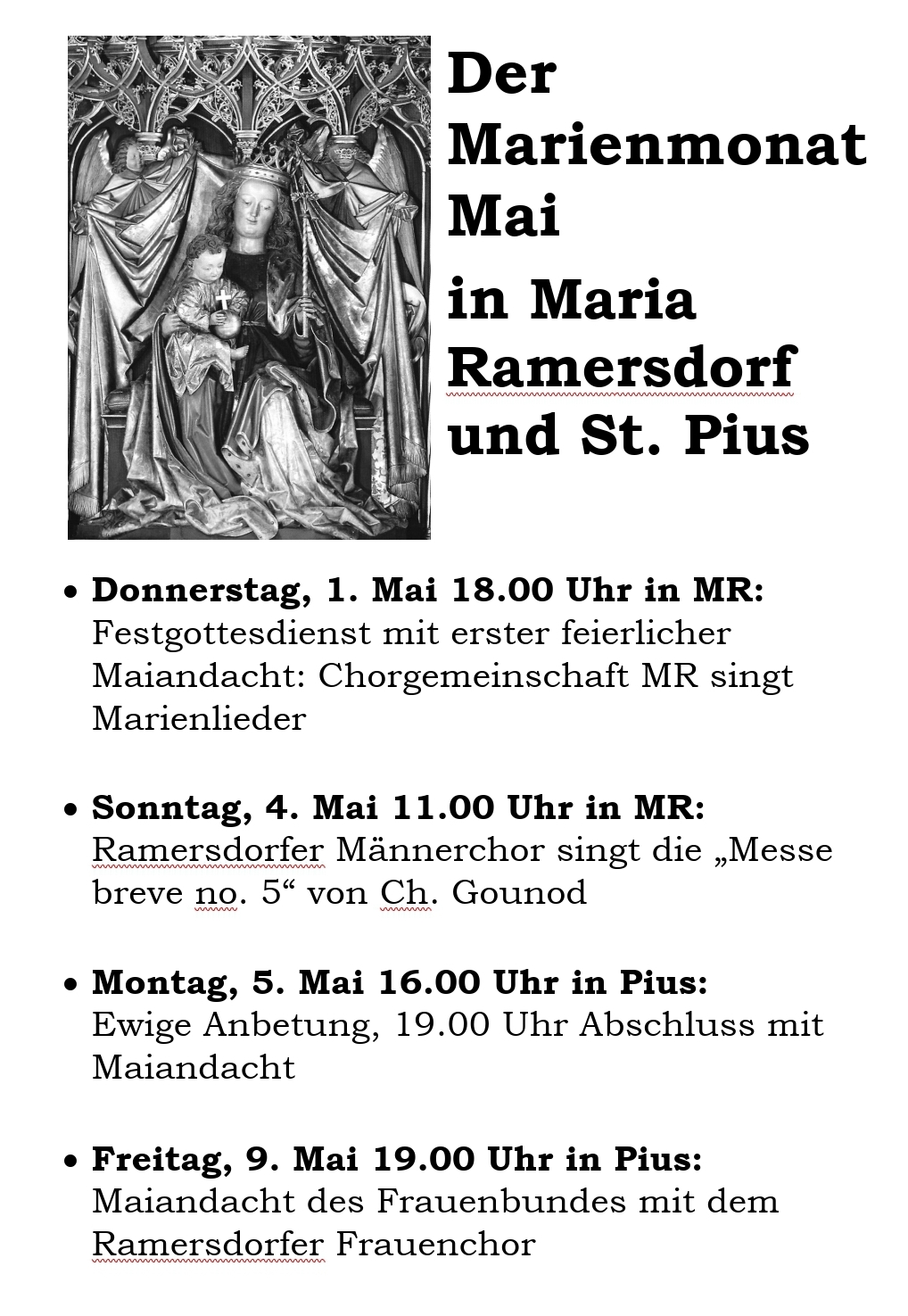 Der Marienmonat Mai

in Maria Ramersdorf und St. Pius

• **Donnerstag, 1. Mai 18.00 Uhr in MR:** Festgottesdienst mit erster feierlicher Maiandacht: Chorgemeinschaft MR singt Marienlieder

• **Sonntag, 4. Mai 11.00 Uhr in MR:** Ramersdorfer Männerchor singt die „Messe breve no. 5“ von Ch. Gounod

• **Montag, 5. Mai 16.00 Uhr in Pius:** Ewige Anbetung, 19.00 Uhr Abschluss mit Maiandacht

• **Freitag, 9. Mai 19.00 Uhr in Pius:** Maiandacht des Frauenbundes mit dem Ramersdorfer Frauenchor